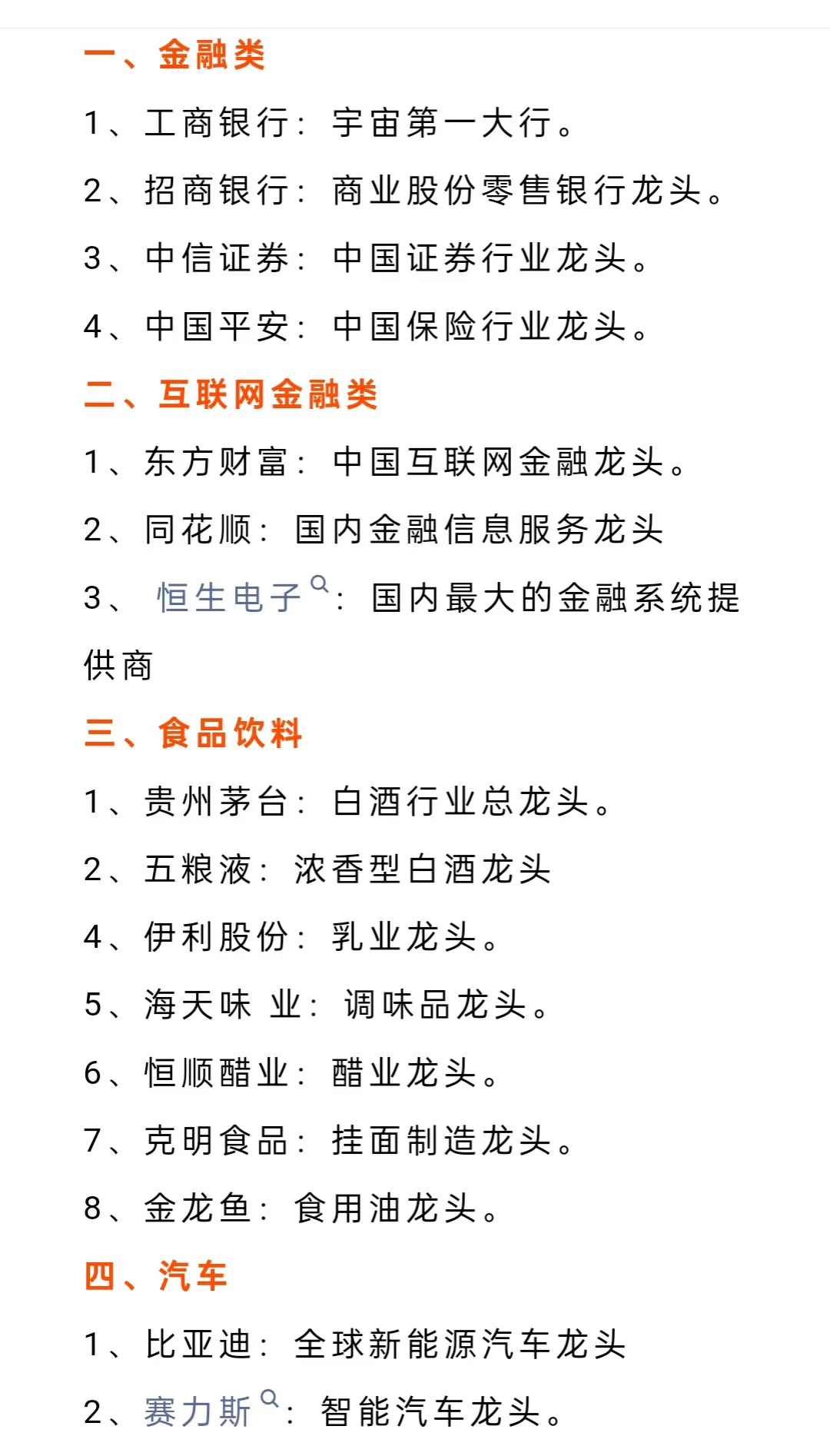 一、金融类

1、工商银行：宇宙第一大行。

2、招商银行：商业股份零售银行龙头。

3、中信证券：中国证券行业龙头。

4、中国平安：中国保险行业龙头。

二、互联网金融类

1、东方财富：中国互联网金融龙头。

2、同花顺：国内金融信息服务龙头

3、恒生电子：国内最大的金融系统提供商

三、食品饮料

1、贵州茅台：白酒行业总龙头。

2、五粮液：浓香型白酒龙头

4、伊利股份：乳业龙头。

5、海天味 业：调味品龙头。

6、恒顺醋业：醋业龙头。

7、克明食品：挂面制造龙头。

8、金龙鱼：食用油龙头。

四、汽车

1、比亚迪：全球新能源汽车龙头

2、赛力斯：智能汽车龙头。